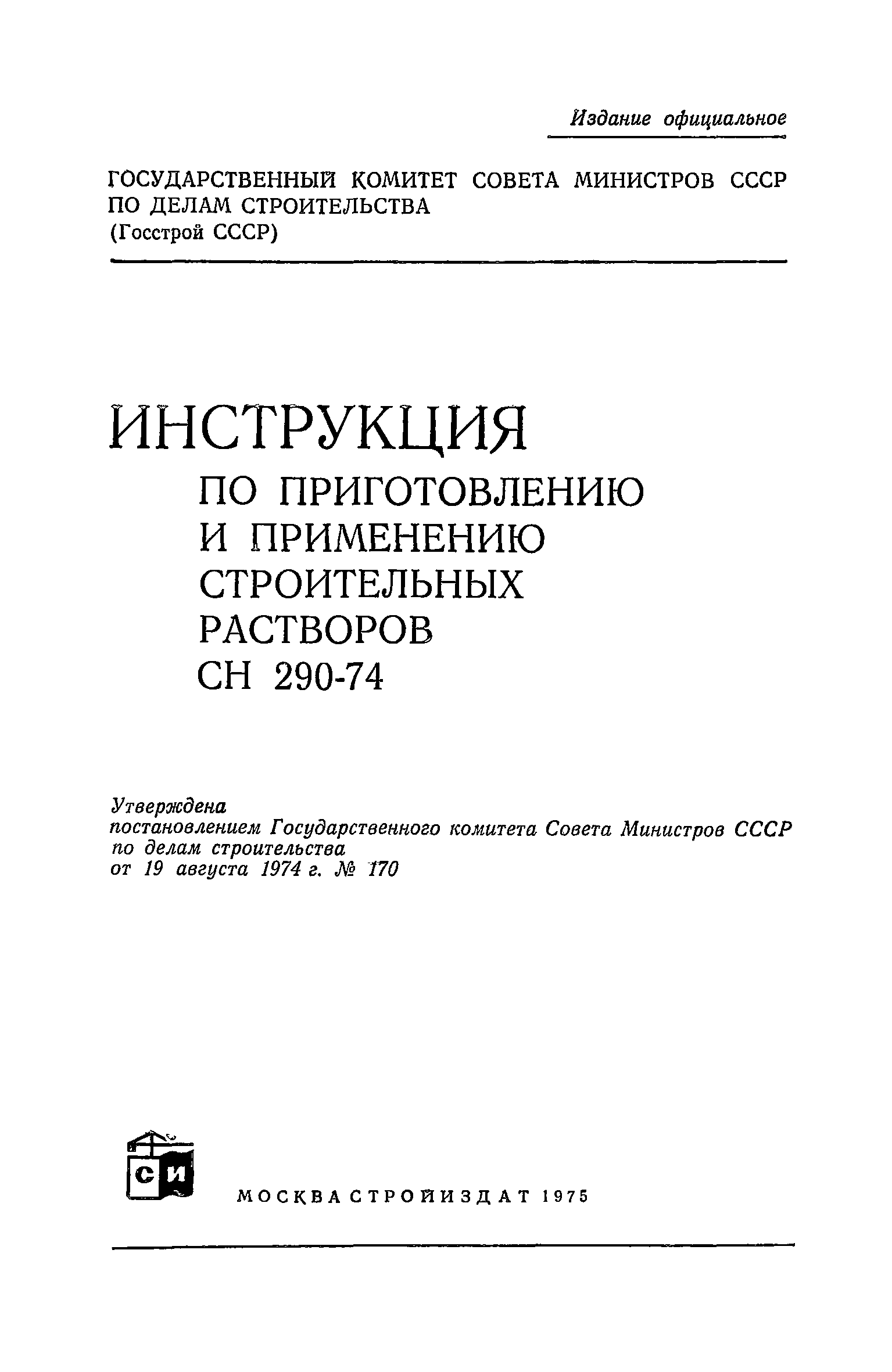 Издание официальное

ГОСУДАРСТВЕННЫЙ КОМИТЕТ СОВЕТА МИНИСТРОВ СССР ПО ДЕЛАМ СТРОИТЕЛЬСТВА (Госстрой СССР)

ИНСТРУКЦИЯ
ПО ПРИГОТОВЛЕНИЮ И ПРИМЕНЕНИЮ СТРОИТЕЛЬНЫХ РАСТВОРОВ
СН 290-74

Утверждена
постановлением Государственного комитета Совета Министров СССР по делам строительства
от 19 августа 1974 г. № 170

СИ

МОСКВА СТРОЙИЗДАТ 1975